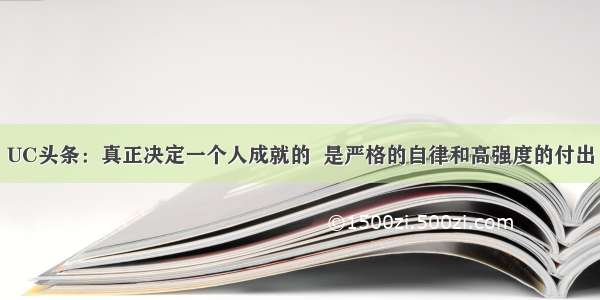 UC头条：真正决定一个人成就的  是严格的自律和高强度的付出

©1500zi.500zi.com